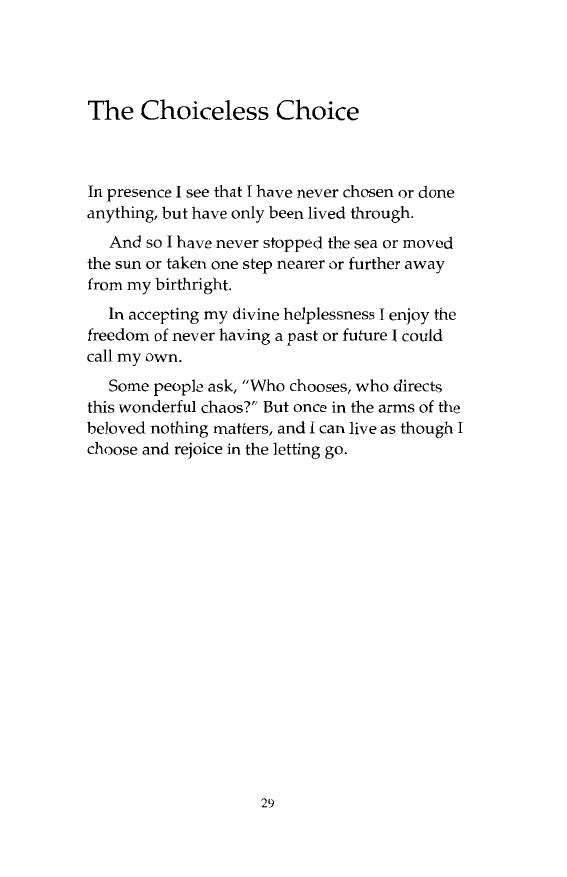 The Choiceless Choice

In presence I see that I have never chosen or done anything, but have only been lived through.

And so I have never stopped the sea or moved the sun or taken one step nearer or further away from my birthright.

In accepting my divine helplessness I enjoy the freedom of never having a past or future I could call my own.

Some people ask, "Who chooses, who directs this wonderful chaos?" But once in the arms of the beloved nothing matters, and I can live as though I choose and rejoice in the letting go.

29